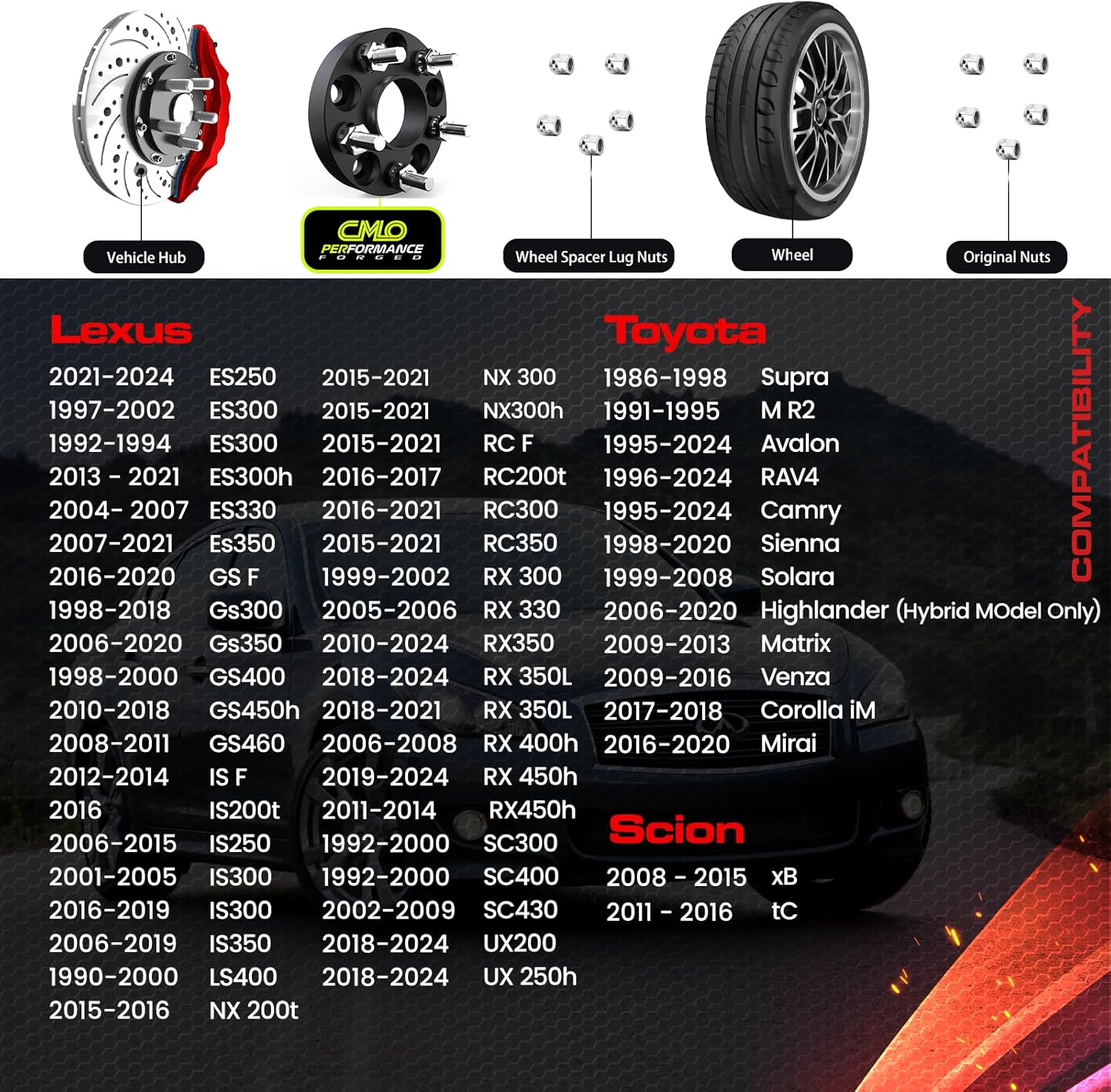 Vehicle Hub

CMLO
PERFORMANCE
FORGED

Wheel Spacer Lug Nuts

Wheel

Original Nuts

Lexus

2021-2024 ES250
1997-2002 ES300
1992-1994 ES300
2013 - 2021 ES300h
2004- 2007 ES330
2007-2021 Es350
2016-2020 GS F
1998-2018 Gs300
2006-2020 Gs350
1998-2000 GS400
2010-2018 GS450h
2008-2011 GS460
2012-2014 IS F
2016 IS200t
2006-2015 IS250
2001-2005 IS300
2016-2019 IS300
2006-2019 IS350
1990-2000 LS400
2015-2016 NX 200t

2015-2021 NX 300
2015-2021 NX300h
2015-2021 RC F
2016-2017 RC200t
2016-2021 RC300
2015-2021 RC350
1999-2002 RX 300
2005-2006 RX 330
2010-2024 RX350
2018-2024 RX 350L
2018-2021 RX 350L
2006-2008 RX 400h
2019-2024 RX 450h
2011-2014 RX450h
1992-2000 SC300
1992-2000 SC400
2002-2009 SC430
2018-2024 UX200
2018-2024 UX 250h

Toyota

1986-1998 Supra
1991-1995 M R2
1995-2024 Avalon
1996-2024 RAV4
1995-2024 Camry
1998-2020 Sienna
1999-2008 Solara
2006-2020 Highlander (Hybrid MOdel Only)
2009-2013 Matrix
2009-2016 Venza
2017-2018 Corolla iM
2016-2020 Mirai

Scion

2008 - 2015 xB
2011 - 2016 tC

COMPATIBILITY